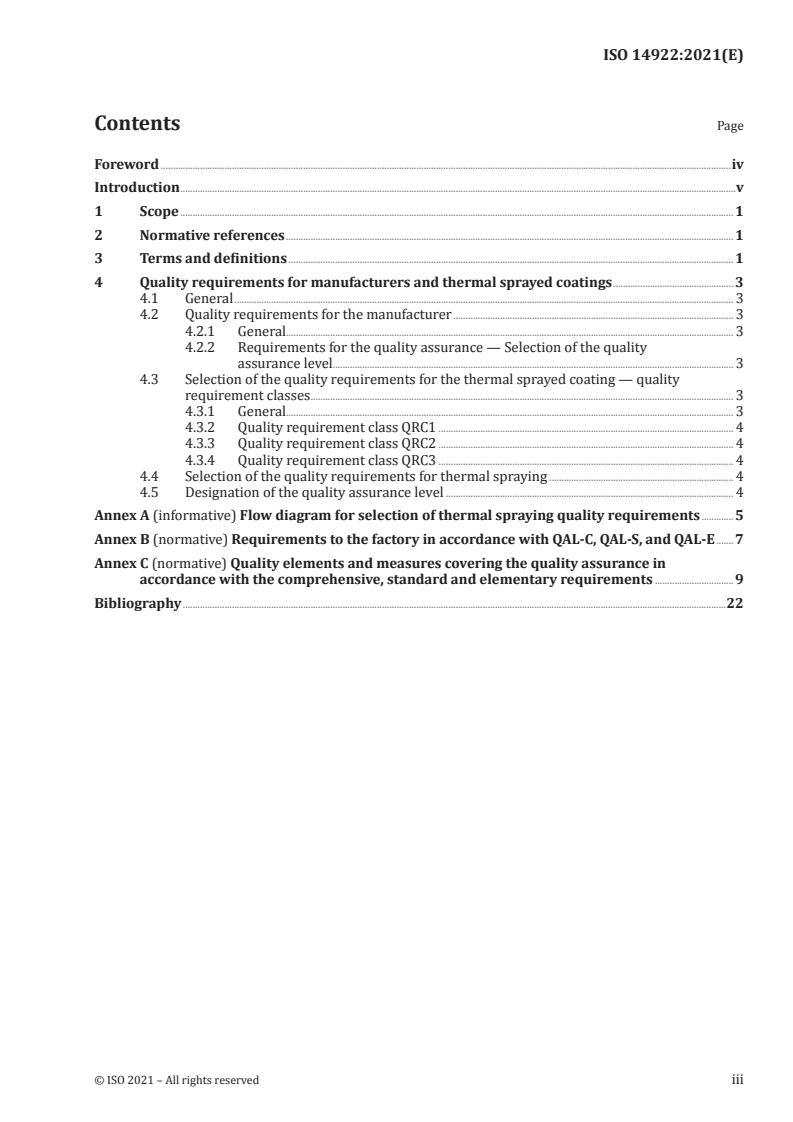 ISO 14922:2021(E)

Contents

Page

Foreword iv
Introduction v
1 Scope 1
2 Normative references 1
3 Terms and definitions 1
4 Quality requirements for manufacturers and thermal sprayed coatings 3
4.1 General 3
4.2 Quality requirements for the manufacturer 3
4.2.1 General 3
4.2.2 Requirements for the quality assurance — Selection of the quality assurance level 3
4.3 Selection of the quality requirements for the thermal sprayed coating — quality requirement classes 3
4.3.1 General 3
4.3.2 Quality requirement class QRC1 4
4.3.3 Quality requirement class QRC2 4
4.3.4 Quality requirement class QRC3 4
4.4 Selection of the quality requirements for thermal spraying 4
4.5 Designation of the quality assurance level 4
Annex A (informative) Flow diagram for selection of thermal spraying quality requirements 5
Annex B (normative) Requirements to the factory in accordance with QAL-C, QAL-S, and QAL-E 7
Annex C (normative) Quality elements and measures covering the quality assurance in accordance with the comprehensive, standard and elementary requirements 9
Bibliography 22

© ISO 2021 – All rights reserved

iii